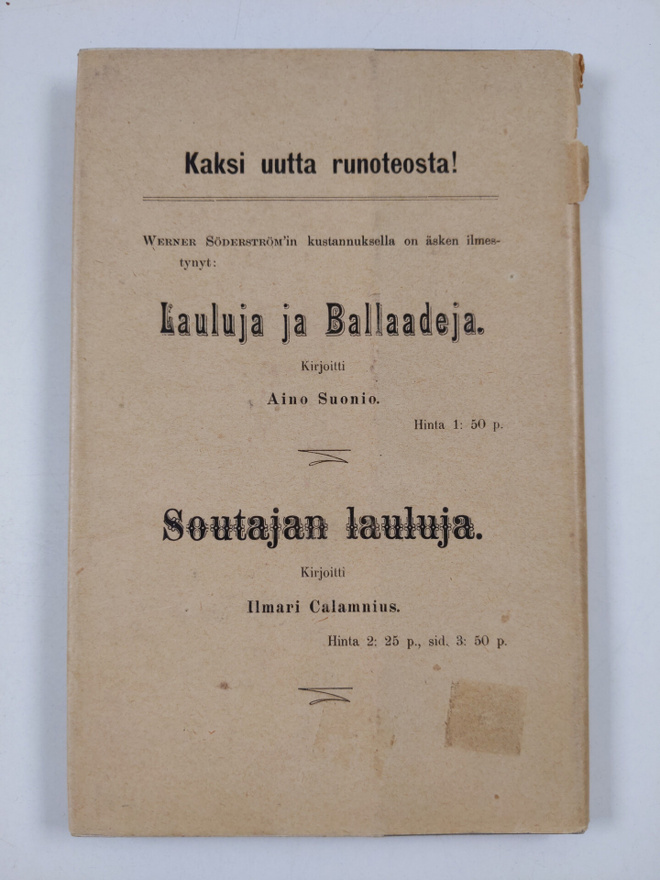 Kaksi uutta runoteosta!

Werner Söderström'in kustannuksella on äsken ilmestynyt:

Lauluja ja Ballaadeja.

Kirjoitti

Aino Suonio.

Hinta 1: 50 p.

Soutajan lauluja.

Kirjoitti

Ilmari Calamnius.

Hinta 2: 25 p., sid. 3: 50 p.